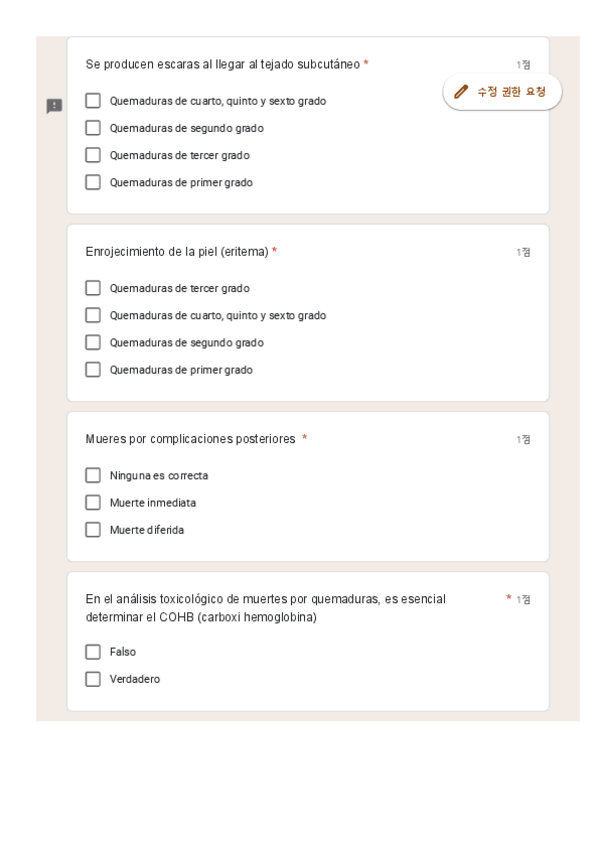 Se producen escaras al llegar al tejado subcutáneo *

1점

수정 권한 요청

Quemaduras de cuarto, quinto y sexto grado

Quemaduras de segundo grado

Quemaduras de tercer grado

Quemaduras de primer grado

Enrojecimiento de la piel (eritema) *

1점

Quemaduras de tercer grado

Quemaduras de cuarto, quinto y sexto grado

Quemaduras de segundo grado

Quemaduras de primer grado

Mueres por complicaciones posteriores *

1점

Ninguna es correcta

Muerte inmediata

Muerte diferida

En el análisis toxicológico de muertes por quemaduras, es esencial determinar el COHB (carboxi hemoglobina) *

1점

Falso

Verdadero